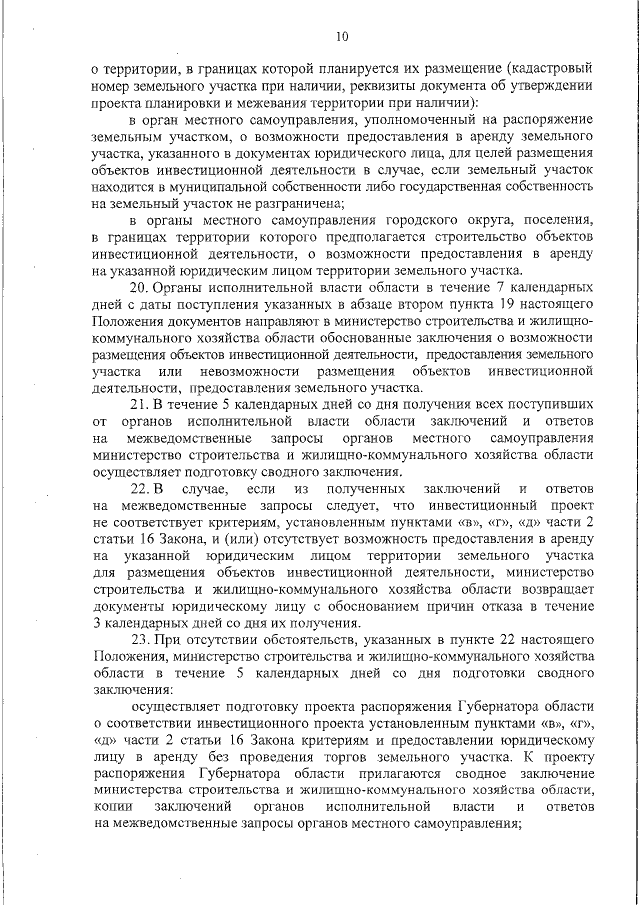 10

о территории, в границах которой планируется их размещение (кадастровый номер земельного участка при наличии, реквизиты документа об утверждении проекта планировки и межевания территории при наличии):

в орган местного самоуправления, уполномоченный на распоряжение земельным участком, о возможности предоставления в аренду земельного участка, указанного в документах юридического лица, для целей размещения объектов инвестиционной деятельности в случае, если земельный участок находится в муниципальной собственности либо государственная собственность на земельный участок не разграничена;

в органы местного самоуправления городского округа, поселения, в границах территории которого предполагается строительство объектов инвестиционной деятельности, о возможности предоставления в аренду на указанной юридическим лицом территории земельного участка.

20. Органы исполнительной власти области в течение 7 календарных дней с даты поступления указанных в абзаце втором пункта 19 настоящего Положения документов направляют в министерство строительства и жилищно-коммунального хозяйства области обоснованные заключения о возможности размещения объектов инвестиционной деятельности, предоставления земельного участка или невозможности размещения объектов инвестиционной деятельности, предоставления земельного участка.

21. В течение 5 календарных дней со дня получения всех поступивших от органов исполнительной власти области заключений и ответов на межведомственные запросы органов местного самоуправления министерство строительства и жилищно-коммунального хозяйства области осуществляет подготовку сводного заключения.

22. В случае, если из полученных заключений и ответов на межведомственные запросы следует, что инвестиционный проект не соответствует критериям, установленным пунктами «в», «г», «д» части 2 статьи 16 Закона, и (или) отсутствует возможность предоставления в аренду на указанной юридическим лицом территории земельного участка для размещения объектов инвестиционной деятельности, министерство строительства и жилищно-коммунального хозяйства области возвращает документы юридическому лицу с обоснованием причин отказа в течение 3 календарных дней со дня их получения.

23. При отсутствии обстоятельств, указанных в пункте 22 настоящего Положения, министерство строительства и жилищно-коммунального хозяйства области в течение 5 календарных дней со дня подготовки сводного заключения:

осуществляет подготовку проекта распоряжения Губернатора области о соответствии инвестиционного проекта установленным пунктами «в», «г», «д» части 2 статьи 16 Закона критериям и предоставлении юридическому лицу в аренду без проведения торгов земельного участка. К проекту распоряжения Губернатора области прилагаются сводное заключение министерства строительства и жилищно-коммунального хозяйства области, копии заключений органов исполнительной власти и ответов на межведомственные запросы органов местного самоуправления;